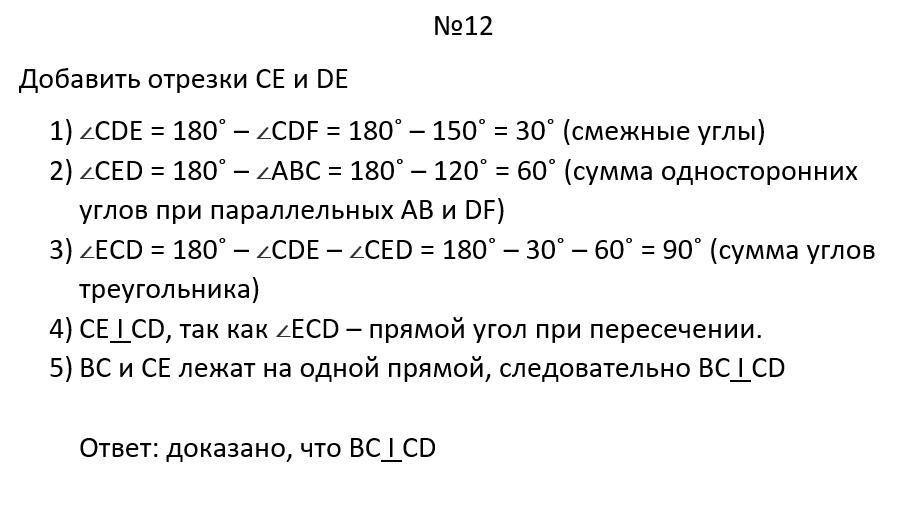 №12

Добавить отрезки CE и DE

1) $\angle CDE = 180^\circ - \angle CDF = 180^\circ - 150^\circ = 30^\circ$ (смежные углы)
2) $\angle CED = 180^\circ - \angle ABC = 180^\circ - 120^\circ = 60^\circ$ (сумма односторонних углов при параллельных AB и DF)
3) $\angle ECD = 180^\circ - \angle CDE - \angle CED = 180^\circ - 30^\circ - 60^\circ = 90^\circ$ (сумма углов треугольника)
4) $CE \perp CD$, так как $\angle ECD$ – прямой угол при пересечении.
5) BC и CE лежат на одной прямой, следовательно $BC \perp CD$

Ответ: доказано, что $BC \perp CD$